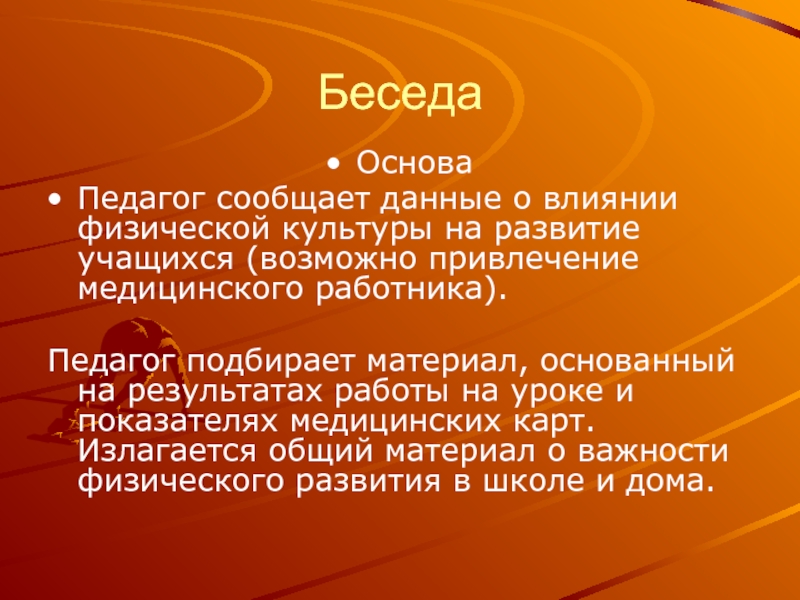 Беседа

• Основа

• Педагог сообщает данные о влиянии физической культуры на развитие учащихся (возможно привлечение медицинского работника).

Педагог подбирает материал, основанный на результатах работы на уроке и показателях медицинских карт. Излагается общий материал о важности физического развития в школе и дома.